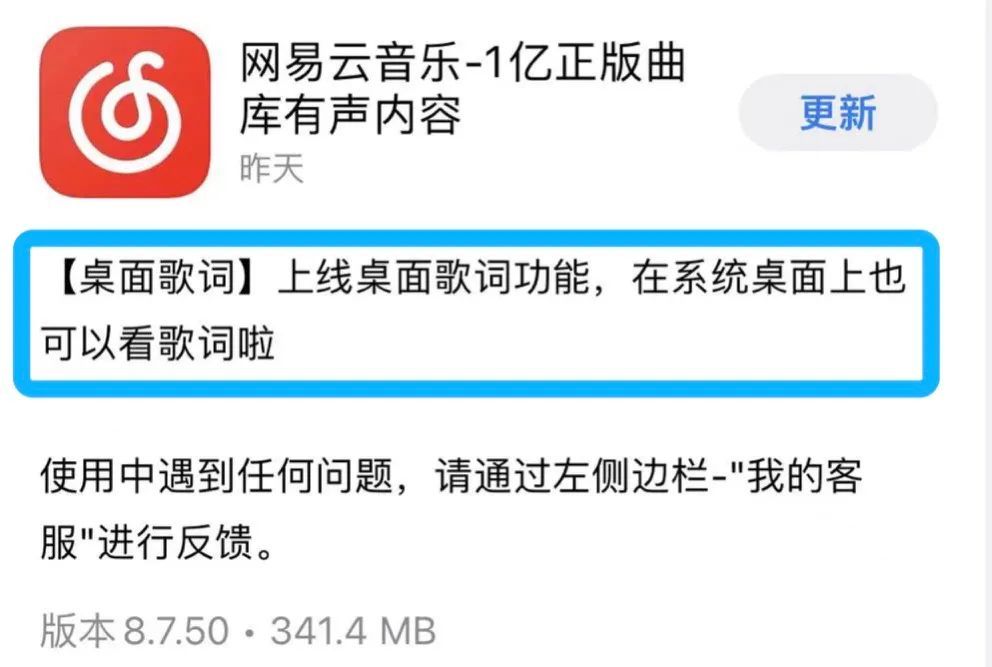 网易云音乐-1亿正版曲库有声内容

昨天

更新

【桌面歌词】上线桌面歌词功能，在系统桌面上也可以看歌词啦

使用中遇到任何问题，请通过左侧边栏-"我的客服"进行反馈。

版本 8.7.50 • 341.4 MB